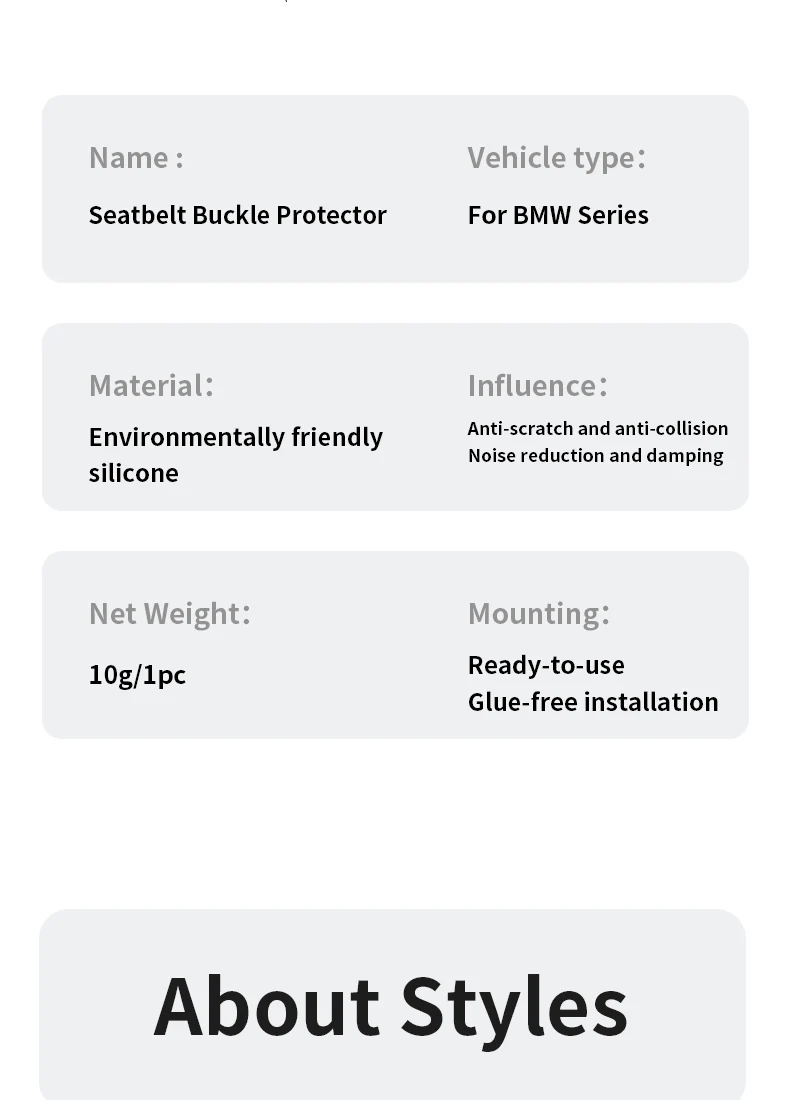 Name :
Seatbelt Buckle Protector

Vehicle type:
For BMW Series

Material:
Environmentally friendly silicone

Influence:
Anti-scratch and anti-collision
Noise reduction and damping

Net Weight:
10g/1pc

Mounting:
Ready-to-use
Glue-free installation

About Styles